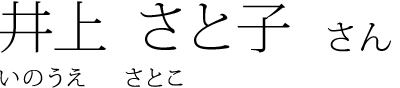 井上　さと子　さん
いのうえ　さとこ